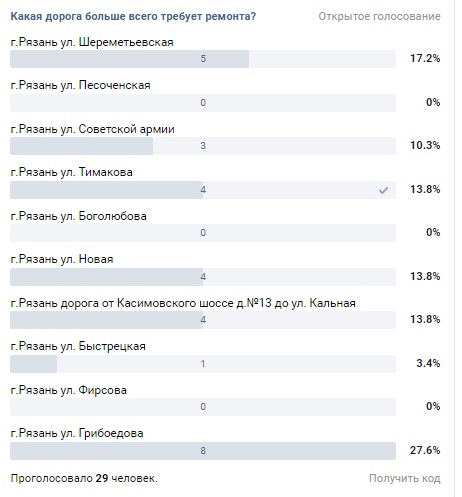 Какая дорога больше всего требует ремонта?
Открытое голосование

г.Рязань ул. Шереметьевская
5
17.2%

г.Рязань ул. Песоченская
0
0%

г.Рязань ул. Советской армии
3
10.3%

г.Рязань ул. Тимакова
4
13.8%

г.Рязань ул. Боголюбова
0
0%

г.Рязань ул. Новая
4
13.8%

г.Рязань дорога от Касимовского шоссе д.№13 до ул. Кальная
4
13.8%

г.Рязань ул. Быстрецкая
1
3.4%

г.Рязань ул. Фирсова
0
0%

г.Рязань ул. Грибоедова
8
27.6%

Проголосовало 29 человек.
Получить код